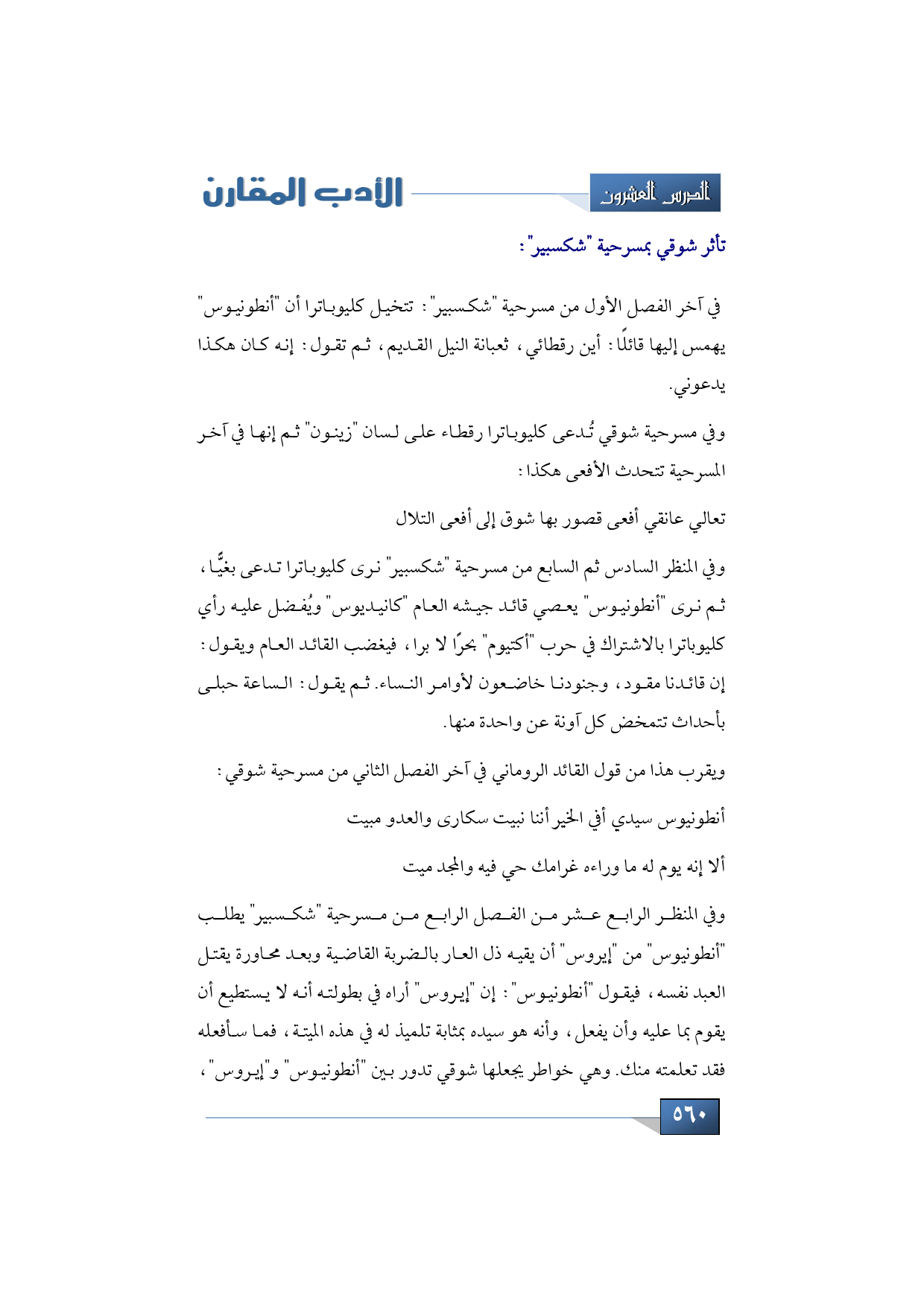 الدرس العشرون

الأدب المقارن

تأثر شوقي بمسرحية "شكسبير":

في آخر الفصل الأول من مسرحية "شكسبير": تتخيل كليوباترا أن "أنطونيوس" يهمس إليها قائلًا: أين رقطائي، ثعبانة النيل القديم، ثم تقول: إنه كان هكذا يدعوني.

وفي مسرحية شوقي تُدعى كليوباترا رقطاء على لسان "زينون" ثم إنها في آخر المسرحية تتحدث الأفعى هكذا:

تعالي عانقي أفعى قصور بها شوق إلى أفعى التلال

وفي المنظر السادس ثم السابع من مسرحية "شكسبير" نرى كليوباترا تدعى بغيًّا، ثم نرى "أنطونيوس" يعصي قائد جيشه العام "كانيديوس" ويُفضل عليه رأي كليوباترا بالاشتراك في حرب "أكتيوم" بحرًا لا برا، فيغضب القائد العام ويقول: إن قائدنا مقود، وجنودنا خاضعون لأوامر النساء. ثم يقول: الساعة حبلى بأحداث تتمخض كل آونة عن واحدة منها.

ويقرب هذا من قول القائد الروماني في آخر الفصل الثاني من مسرحية شوقي:

أنطونيوس سيدي أفي الخير أننا نبيت سكارى والعدو مبيت

ألا إنه يوم له ما وراءه غرامك حي فيه والمجد ميت

وفي المنظر الرابع عشر من الفصل الرابع من مسرحية "شكسبير" يطلب "أنطونيوس" من "إيروس" أن يقيه ذل العار بالضربة القاضية وبعد محاورة يقتل العبد نفسه، فيقول "أنطونيوس": إن "إيروس" أراه في بطولته أنه لا يستطيع أن يقوم بما عليه وأن يفعل، وأنه هو سيده بمثابة تلميذ له في هذه الميتة، فما سأفعله فقد تعلمته منك. وهي خواطر يجعلها شوقي تدور بين "أنطونيوس" و"إيروس"،

٥٦٠